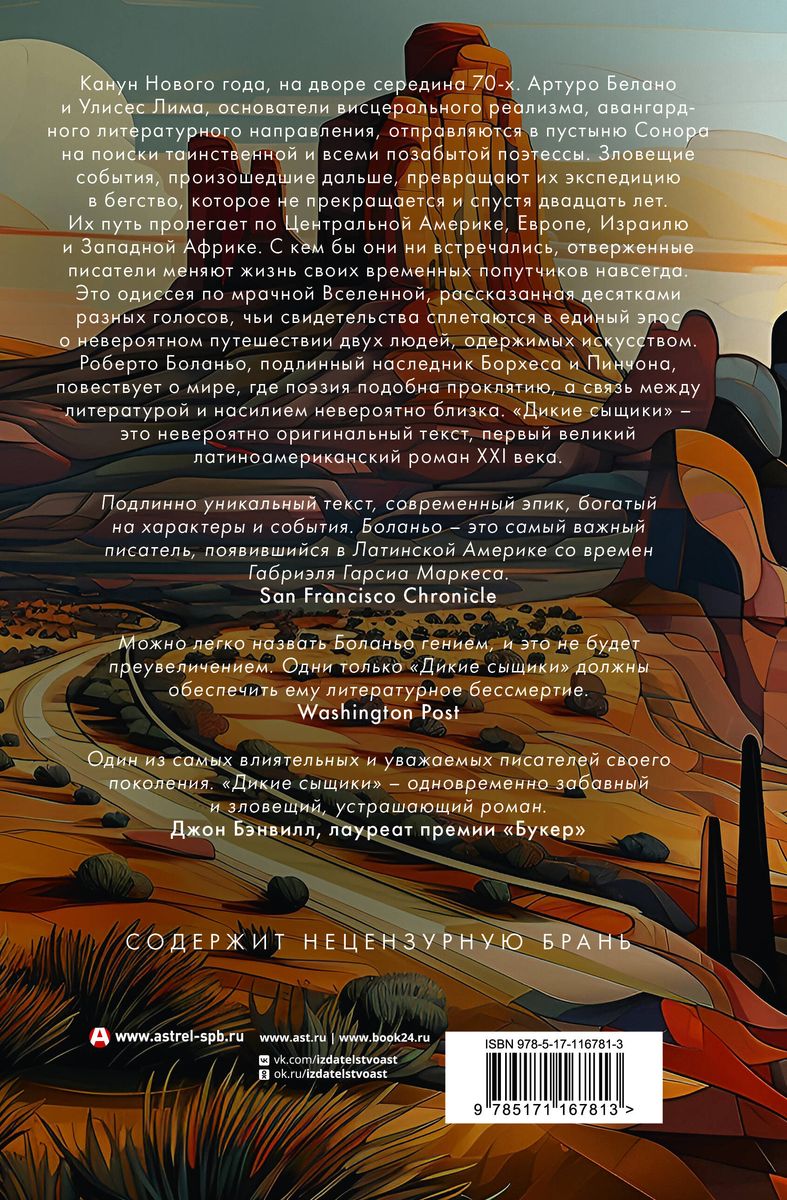 Канун Нового года, на дворе середина 70-х. Артуро Белано и Улисес Лима, основатели висцерального реализма, авангардного литературного направления, отправляются в пустыню Сонора на поиски таинственной и всеми позабытой поэтессы. Зловещие события, произошедшие дальше, превращают их экспедицию в бегство, которое не прекращается и спустя двадцать лет. Их путь пролегает по Центральной Америке, Европе, Израилю и Западной Африке. С кем бы они ни встречались, отверженные писатели меняют жизнь своих временных попутчиков навсегда. Это одиссея по мрачной Вселенной, рассказанная десятками разных голосов, чьи свидетельства сплетаются в единый эпос о невероятном путешествии двух людей, одержимых искусством. Роберто Боланьо, подлинный наследник Борхеса и Пинчона, повествует о мире, где поэзия подобна проклятию, а связь между литературой и насилием невероятно близка. «Дикие сыщики» – это невероятно оригинальный текст, первый великий латиноамериканский роман XXI века.

Подлинно уникальный текст, современный эпик, богатый на характеры и события. Боланьо – это самый важный писатель, появившийся в Латинской Америке со времен Габриэля Гарсиа Маркеса.
San Francisco Chronicle

Можно легко назвать Боланьо гением, и это не будет преувеличением. Одни только «Дикие сыщики» должны обеспечить ему литературное бессмертие.
Washington Post

Один из самых влиятельных и уважаемых писателей своего поколения. «Дикие сыщики» – одновременно забавный и зловещий, устрашающий роман.
Джон Бэнвилл, лауреат премии «Букер»

СОДЕРЖИТ НЕЦЕНЗУРНУЮ БРАНЬ

www.astrel-spb.ru www.ast.ru | www.book24.ru
vk.com/izdatelstvoast
ok.ru/izdatelstvoast

ISBN 978-5-17-116781-3
9 785171 167813 >